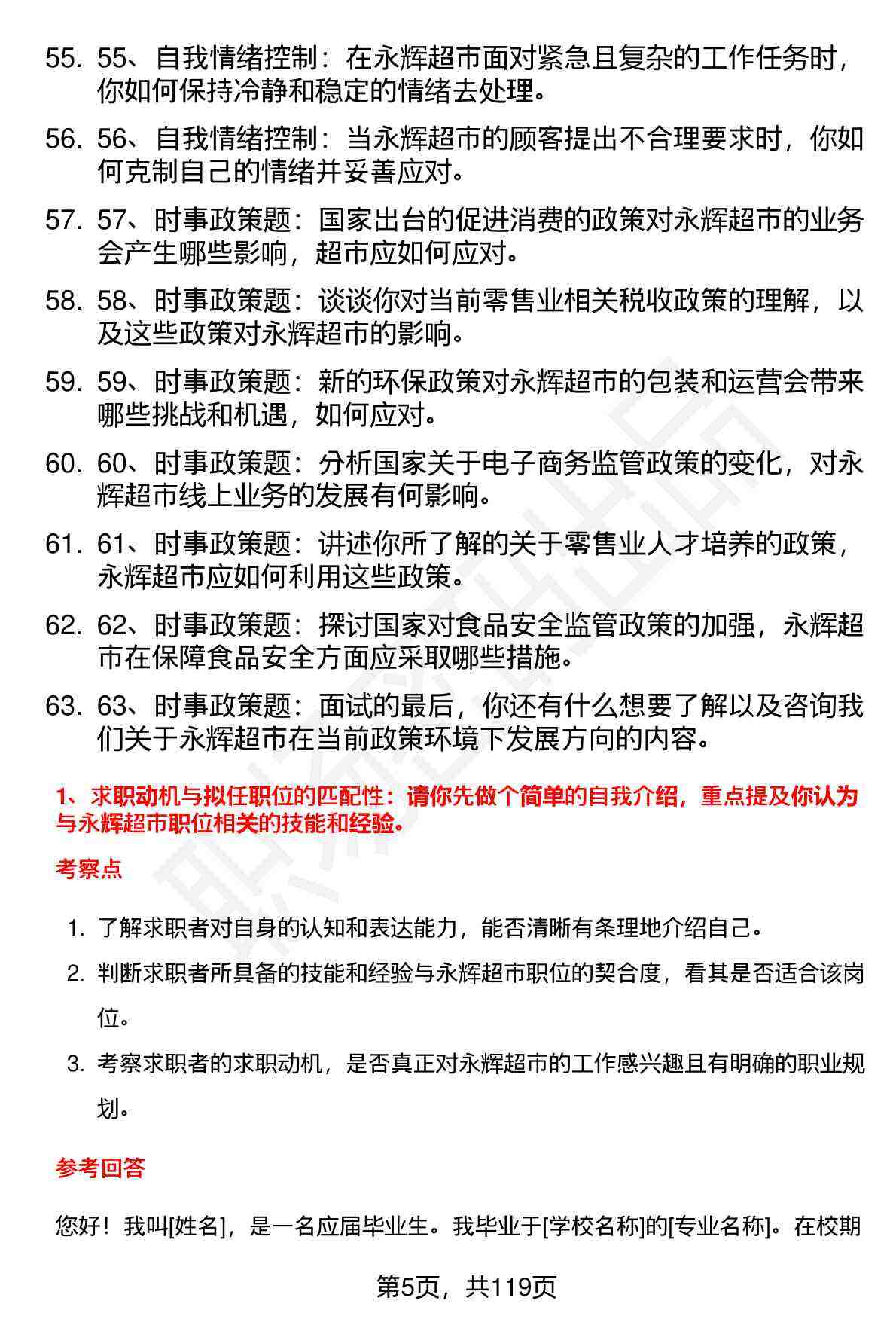 55. 55、自我情绪控制：在永辉超市面对紧急且复杂的工作任务时，你如何保持冷静和稳定的情绪去处理。

56. 56、自我情绪控制：当永辉超市的顾客提出不合理要求时，你如何克制自己的情绪并妥善应对。

57. 57、时事政策题：国家出台的促进消费的政策对永辉超市的业务会产生哪些影响，超市应如何应对。

58. 58、时事政策题：谈谈你对当前零售业相关税收政策的理解，以及这些政策对永辉超市的影响。

59. 59、时事政策题：新的环保政策对永辉超市的包装和运营会带来哪些挑战和机遇，如何应对。

60. 60、时事政策题：分析国家关于电子商务监管政策的变化，对永辉超市线上业务的发展有何影响。

61. 61、时事政策题：讲述你所了解的关于零售业人才培养的政策，永辉超市应如何利用这些政策。

62. 62、时事政策题：探讨国家对食品安全监管政策的加强，永辉超市在保障食品安全方面应采取哪些措施。

63. 63、时事政策题：面试的最后，你还有什么想要了解以及咨询我们关于永辉超市在当前政策环境下发展方向的内容。

1、求职动机与拟任职位的匹配性：请你先做个简单的自我介绍，重点提及你认为与永辉超市职位相关的技能和经验。

考察点

1. 了解求职者对自身的认知和表达能力，能否清晰有条理地介绍自己。
2. 判断求职者所具备的技能和经验与永辉超市职位的契合度，看其是否适合该岗位。
3. 考察求职者的求职动机，是否真正对永辉超市的工作感兴趣且有明确的职业规划。

参考回答

您好！我叫[姓名]，是一名应届毕业生。我毕业于[学校名称]的[专业名称]。在校期

第5页，共119页